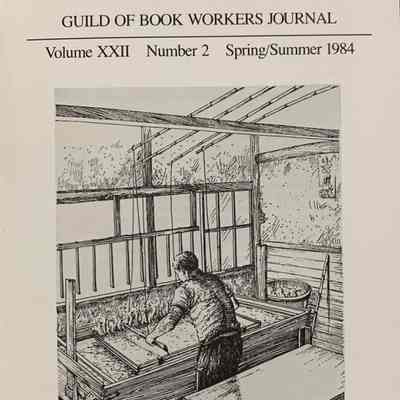 GUILD OF BOOK WORKERS JOURNAL

Volume XXII Number 2 Spring/Summer 1984